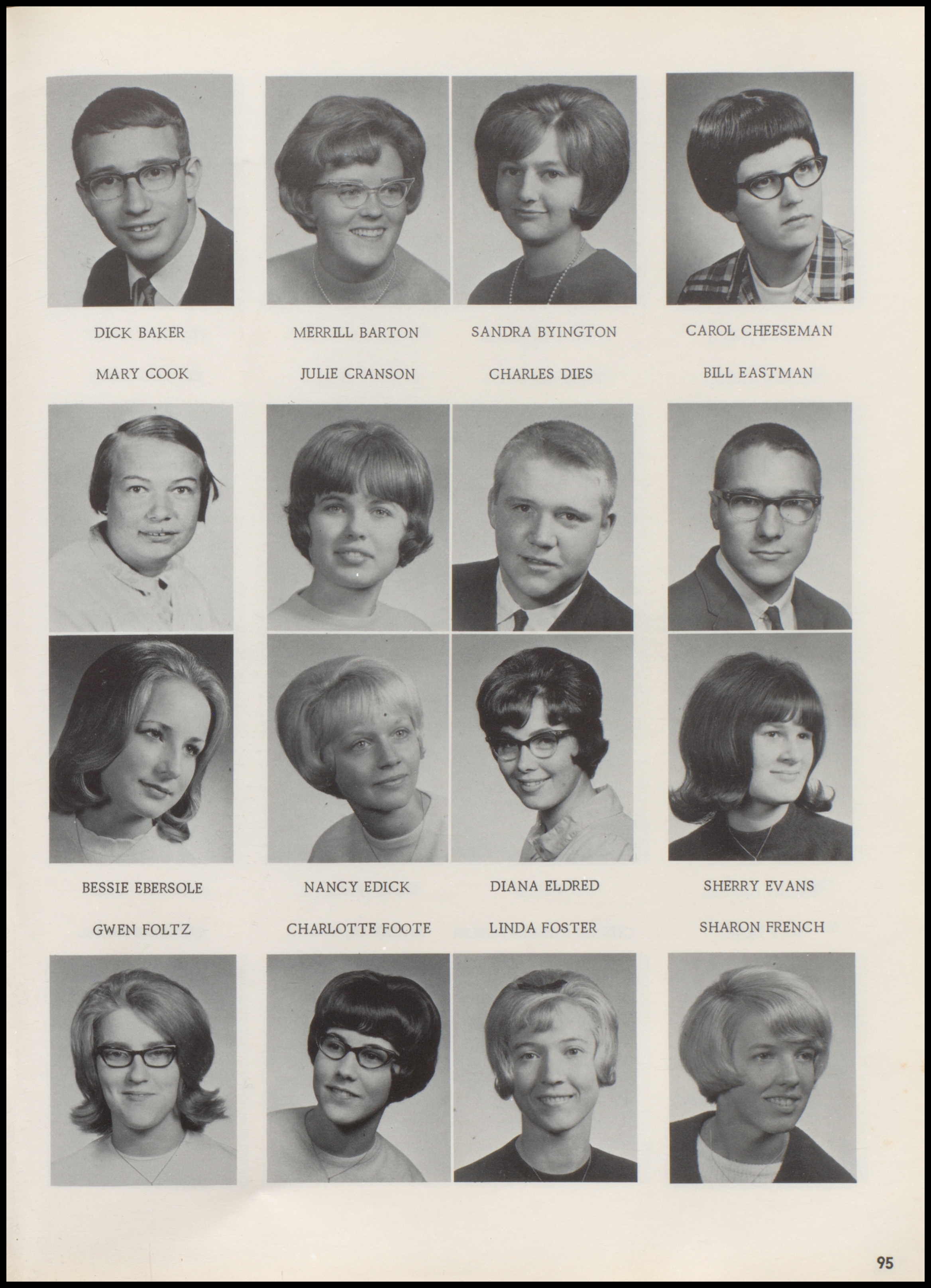 DICK BAKER MERRILL BARTON SANDRA BYINGTON CAROL CHEESEMAN

MARY COOK JULIE CRANSON CHARLES DIES BILL EASTMAN

BESSIE EBERSOLE NANCY EDICK DIANA ELDRED SHERRY EVANS

GWEN FOLTZ CHARLOTTE FOOTE LINDA FOSTER SHARON FRENCH

95